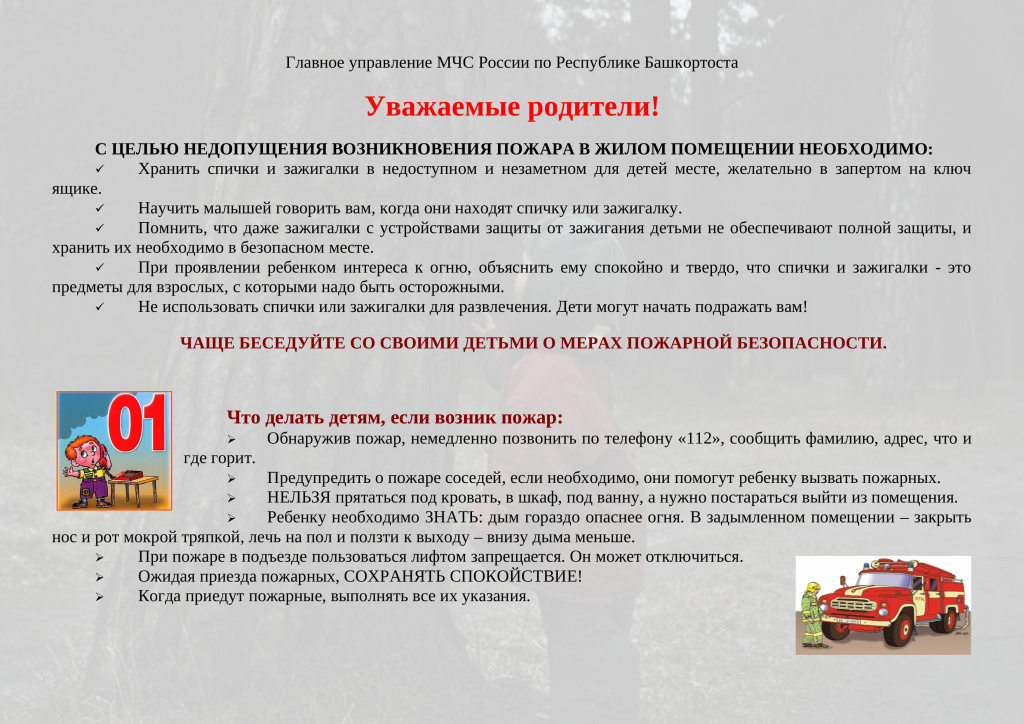 Главное управление МЧС России по Республике Башкортоста

Уважаемые родители!

С ЦЕЛЬЮ НЕДОПУЩЕНИЯ ВОЗНИКНОВЕНИЯ ПОЖАРА В ЖИЛОМ ПОМЕЩЕНИИ НЕОБХОДИМО:

✓ Хранить спички и зажигалки в недоступном и незаметном для детей месте, желательно в запертом на ключ ящике.

✓ Научить малышей говорить вам, когда они находят спичку или зажигалку.

✓ Помнить, что даже зажигалки с устройствами защиты от зажигания детьми не обеспечивают полной защиты, и хранить их необходимо в безопасном месте.

✓ При проявлении ребенком интереса к огню, объяснить ему спокойно и твердо, что спички и зажигалки - это предметы для взрослых, с которыми надо быть осторожными.

✓ Не использовать спички или зажигалки для развлечения. Дети могут начать подражать вам!

ЧАЩЕ БЕСЕДУЙТЕ СО СВОИМИ ДЕТЬМИ О МЕРАХ ПОЖАРНОЙ БЕЗОПАСНОСТИ.

01

Что делать детям, если возник пожар:

➢ Обнаружив пожар, немедленно позвонить по телефону «112», сообщить фамилию, адрес, что и где горит.

➢ Предупредить о пожаре соседей, если необходимо, они помогут ребенку вызвать пожарных.

➢ НЕЛЬЗЯ прятаться под кровать, в шкаф, под ванну, а нужно постараться выйти из помещения.

➢ Ребенку необходимо ЗНАТЬ: дым гораздо опаснее огня. В задымленном помещении – закрыть нос и рот мокрой тряпкой, лечь на пол и ползти к выходу – внизу дыма меньше.

➢ При пожаре в подъезде пользоваться лифтом запрещается. Он может отключиться.

➢ Ожидая приезда пожарных, СОХРАНЯТЬ СПОКОЙСТВИЕ!

➢ Когда приедут пожарные, выполнять все их указания.